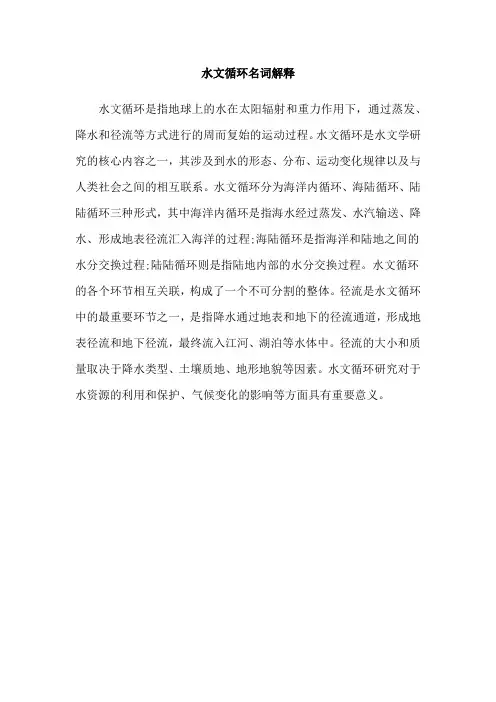 水文循环名词解释

水文循环是指地球上的水在太阳辐射和重力作用下，通过蒸发、降水和径流等方式进行的周而复始的运动过程。水文循环是水文学研究的核心内容之一，其涉及到水的形态、分布、运动变化规律以及与人类社会之间的相互联系。水文循环分为海洋内循环、海陆循环、陆陆循环三种形式，其中海洋内循环是指海水经过蒸发、水汽输送、降水、形成地表径流汇入海洋的过程;海陆循环是指海洋和陆地之间的水分交换过程;陆陆循环则是指陆地内部的水分交换过程。水文循环的各个环节相互关联，构成了一个不可分割的整体。径流是水文循环中的最重要环节之一，是指降水通过地表和地下的径流通道，形成地表径流和地下径流，最终流入江河、湖泊等水体中。径流的大小和质量取决于降水类型、土壤质地、地形地貌等因素。水文循环研究对于水资源的利用和保护、气候变化的影响等方面具有重要意义。